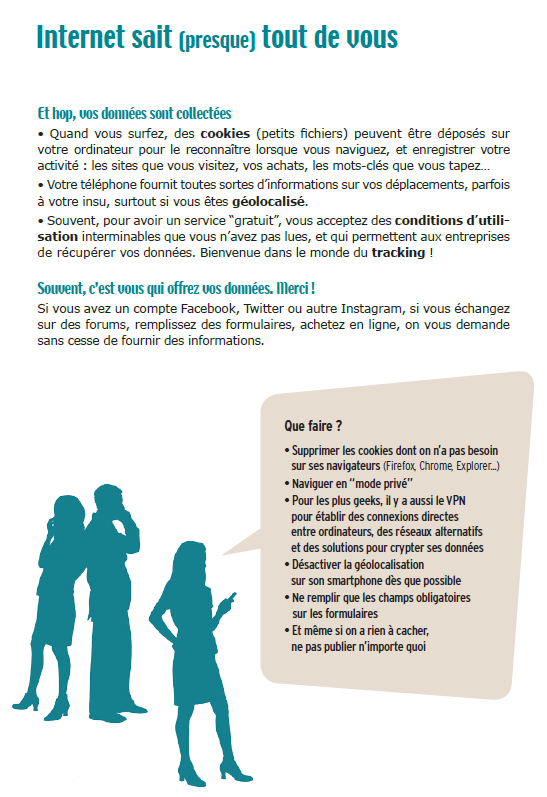 Internet sait (presque) tout de vous

Et hop, vos données sont collectées

• Quand vous surfez, des cookies (petits fichiers) peuvent être déposés sur votre ordinateur pour le reconnaître lorsque vous naviguez, et enregistrer votre activité : les sites que vous visitez, vos achats, les mots-clés que vous tapez…

• Votre téléphone fournit toutes sortes d'informations sur vos déplacements, parfois à votre insu, surtout si vous êtes géolocalisé.

• Souvent, pour avoir un service "gratuit", vous acceptez des conditions d'utilisation interminables que vous n'avez pas lues, et qui permettent aux entreprises de récupérer vos données. Bienvenue dans le monde du tracking !

Souvent, c'est vous qui offrez vos données. Merci !

Si vous avez un compte Facebook, Twitter ou autre Instagram, si vous échangez sur des forums, remplissez des formulaires, achetez en ligne, on vous demande sans cesse de fournir des informations.

Que faire ?

• Supprimer les cookies dont on n'a pas besoin sur ses navigateurs (Firefox, Chrome, Explorer...)
• Naviguer en "mode privé"
• Pour les plus geeks, il y a aussi le VPN pour établir des connexions directes entre ordinateurs, des réseaux alternatifs et des solutions pour crypter ses données
• Désactiver la géolocalisation sur son smartphone dès que possible
• Ne remplir que les champs obligatoires sur les formulaires
• Et même si on a rien à cacher, ne pas publier n'importe quoi